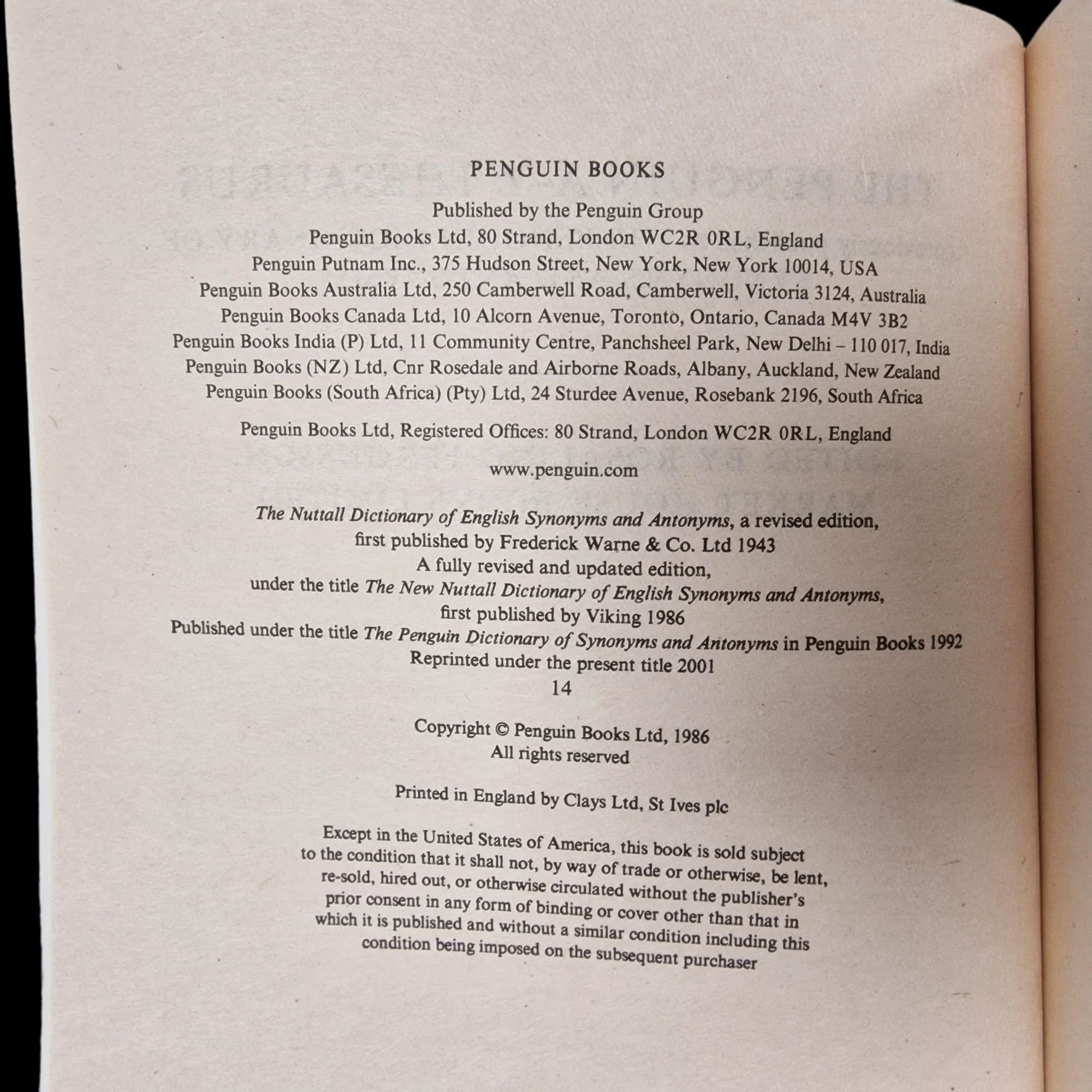 PENGUIN BOOKS

Published by the Penguin Group
Penguin Books Ltd, 80 Strand, London WC2R 0RL, England
Penguin Putnam Inc., 375 Hudson Street, New York, New York 10014, USA
Penguin Books Australia Ltd, 250 Camberwell Road, Camberwell, Victoria 3124, Australia
Penguin Books Canada Ltd, 10 Alcorn Avenue, Toronto, Ontario, Canada M4V 3B2
Penguin Books India (P) Ltd, 11 Community Centre, Panchsheel Park, New Delhi – 110 017, India
Penguin Books (NZ) Ltd, Cnr Rosedale and Airborne Roads, Albany, Auckland, New Zealand
Penguin Books (South Africa) (Pty) Ltd, 24 Sturdee Avenue, Rosebank 2196, South Africa

Penguin Books Ltd, Registered Offices: 80 Strand, London WC2R 0RL, England

www.penguin.com

The Nuttall Dictionary of English Synonyms and Antonyms, a revised edition, first published by Frederick Warne & Co. Ltd 1943
A fully revised and updated edition, under the title The New Nuttall Dictionary of English Synonyms and Antonyms, first published by Viking 1986
Published under the title The Penguin Dictionary of Synonyms and Antonyms in Penguin Books 1992
Reprinted under the present title 2001
14

Copyright © Penguin Books Ltd, 1986
All rights reserved

Printed in England by Clays Ltd, St Ives plc

Except in the United States of America, this book is sold subject to the condition that it shall not, by way of trade or otherwise, be lent, re-sold, hired out, or otherwise circulated without the publisher's prior consent in any form of binding or cover other than that in which it is published and without a similar condition including this condition being imposed on the subsequent purchaser